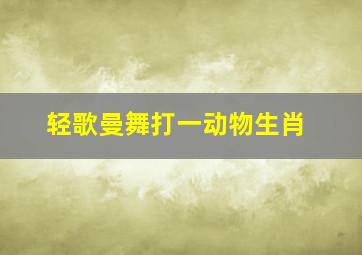 轻歌曼舞打一动物生肖